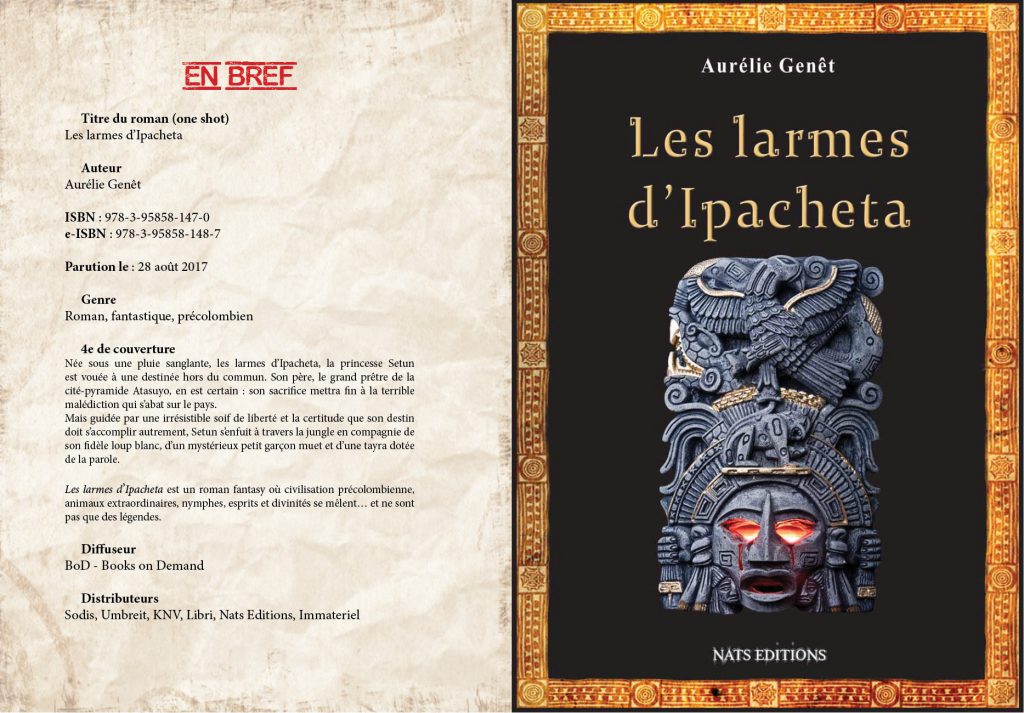 EN BREF

Titre du roman (one shot)
Les larmes d'Ipacheta

Auteur
Aurélie Genêt

ISBN : 978-3-95858-147-0
e-ISBN : 978-3-95858-148-7

Parution le : 28 août 2017

Genre
Roman, fantastique, précolombien

4e de couverture
Née sous une pluie sanglante, les larmes d'Ipacheta, la princesse Setun est vouée à une destinée hors du commun. Son père, le grand prêtre de la cité-pyramide Atasuyo, en est certain : son sacrifice mettra fin à la terrible malédiction qui s'abat sur le pays.
Mais guidée par une irrésistible soif de liberté et la certitude que son destin doit s'accomplir autrement, Setun s'enfuit à travers la jungle en compagnie de son fidèle loup blanc, d'un mystérieux petit garçon muet et d'une tayra dotée de la parole.

Les larmes d'Ipacheta est un roman fantasy où civilisation précolombienne, animaux extraordinaires, nymphes, esprits et divinités se mêlent… et ne sont pas que des légendes.

Diffuseur
BoD - Books on Demand

Distributeurs
Sodis, Umbreit, KNV, Libri, Nats Editions, Immateriel

Aurélie Genêt

Les larmes d'Ipacheta

NATS EDITIONS